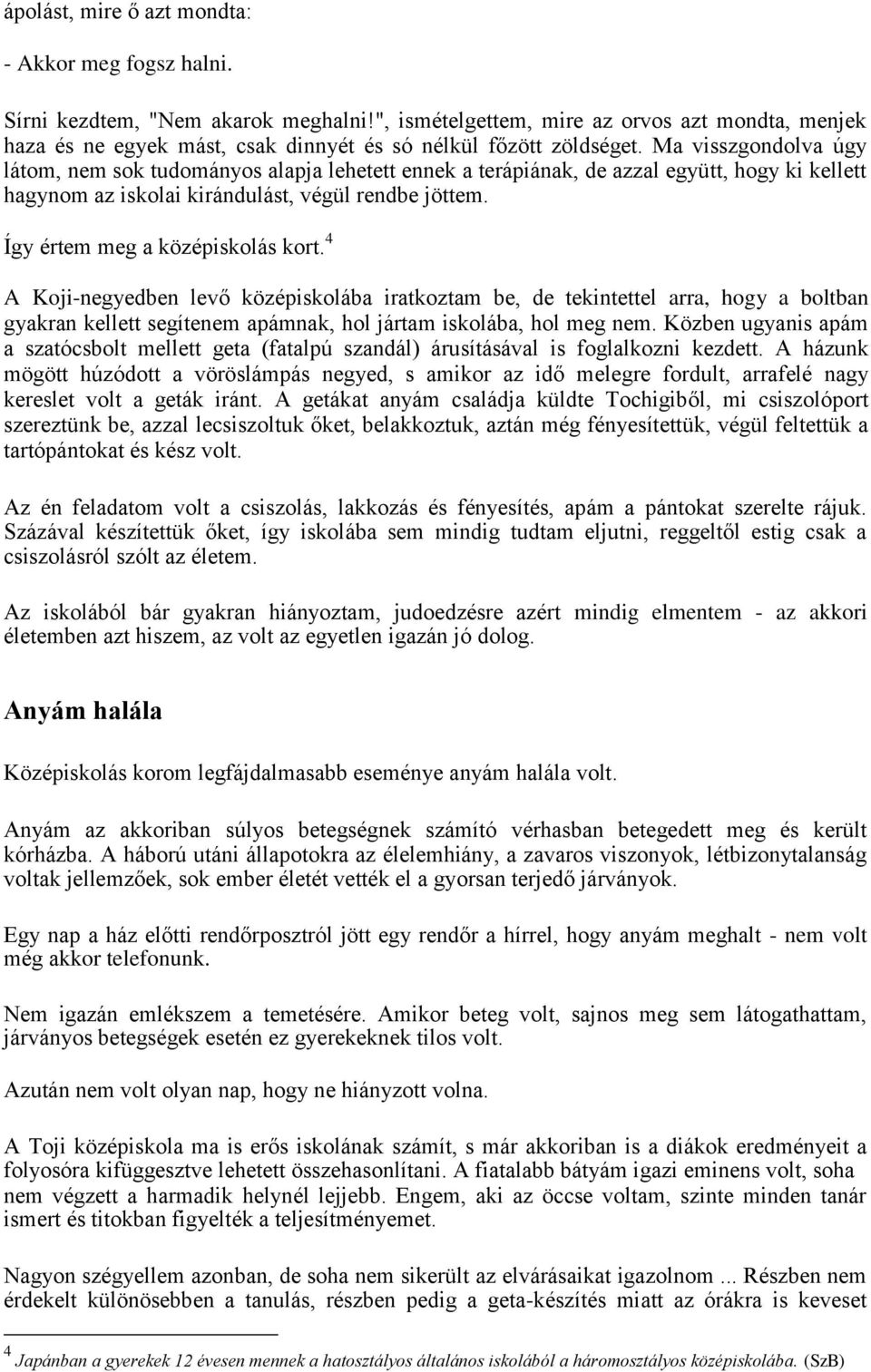 ápolást, mire ő azt mondta:

- Akkor meg fogsz halni.

Sírni kezdtem, "Nem akarok meghalni!", ismételgettem, mire az orvos azt mondta, menjek haza és ne egyek mást, csak dinnyét és só nélkül főzött zöldséget. Ma visszgondolva úgy látom, nem sok tudományos alapja lehetett ennek a terápiának, de azzal együtt, hogy ki kellett hagynom az iskolai kirándulást, végül rendbe jöttem.

Így értem meg a középiskolás kort.$^4$

A Koji-negyedben levő középiskolába iratkoztam be, de tekintettel arra, hogy a boltban gyakran kellett segítenem apámnak, hol jártam iskolába, hol meg nem. Közben ugyanis apám a szatócsbolt mellett geta (fatalpú szandál) árusításával is foglalkozni kezdett. A házunk mögött húzódott a vöröslámpás negyed, s amikor az idő melegre fordult, arrafelé nagy kereslet volt a geták iránt. A getákat anyám családja küldte Tochigiből, mi csiszolóport szereztünk be, azzal lecsiszoltuk őket, belakkoztuk, aztán még fényesítettük, végül feltettük a tartópántokat és kész volt.

Az én feladatom volt a csiszolás, lakkozás és fényesítés, apám a pántokat szerelte rájuk. Százával készítettük őket, így iskolába sem mindig tudtam eljutni, reggeltől estig csak a csiszolásról szólt az életem.

Az iskolából bár gyakran hiányoztam, judoedzésre azért mindig elmentem - az akkori életemben azt hiszem, az volt az egyetlen igazán jó dolog.

Anyám halála

Középiskolás korom legfájdalmasabb eseménye anyám halála volt.

Anyám az akkoriban súlyos betegségnek számító vérhasban betegedett meg és került kórházba. A háború utáni állapotokra az élelemhiány, a zavaros viszonyok, létbizonytalanság voltak jellemzőek, sok ember életét vették el a gyorsan terjedő járványok.

Egy nap a ház előtti rendőrposztról jött egy rendőr a hírrel, hogy anyám meghalt - nem volt még akkor telefonunk.

Nem igazán emlékszem a temetésére. Amikor beteg volt, sajnos meg sem látogathattam, járványos betegségek esetén ez gyerekeknek tilos volt.

Azután nem volt olyan nap, hogy ne hiányzott volna.

A Toji középiskola ma is erős iskolának számít, s már akkoriban is a diákok eredményeit a folyosóra kifüggesztve lehetett összehasonlítani. A fiatalabb bátyám igazi eminens volt, soha nem végzett a harmadik helynél lejjebb. Engem, aki az öccse voltam, szinte minden tanár ismert és titokban figyelték a teljesítményemet.

Nagyon szégyellem azonban, de soha nem sikerült az elvárásaikat igazolnom ... Részben nem érdekelt különösebben a tanulás, részben pedig a geta-készítés miatt az órákra is keveset

$^4$ Japánban a gyerekek 12 évesen mennek a hatosztályos általános iskolából a háromosztályos középiskolába. (SzB)